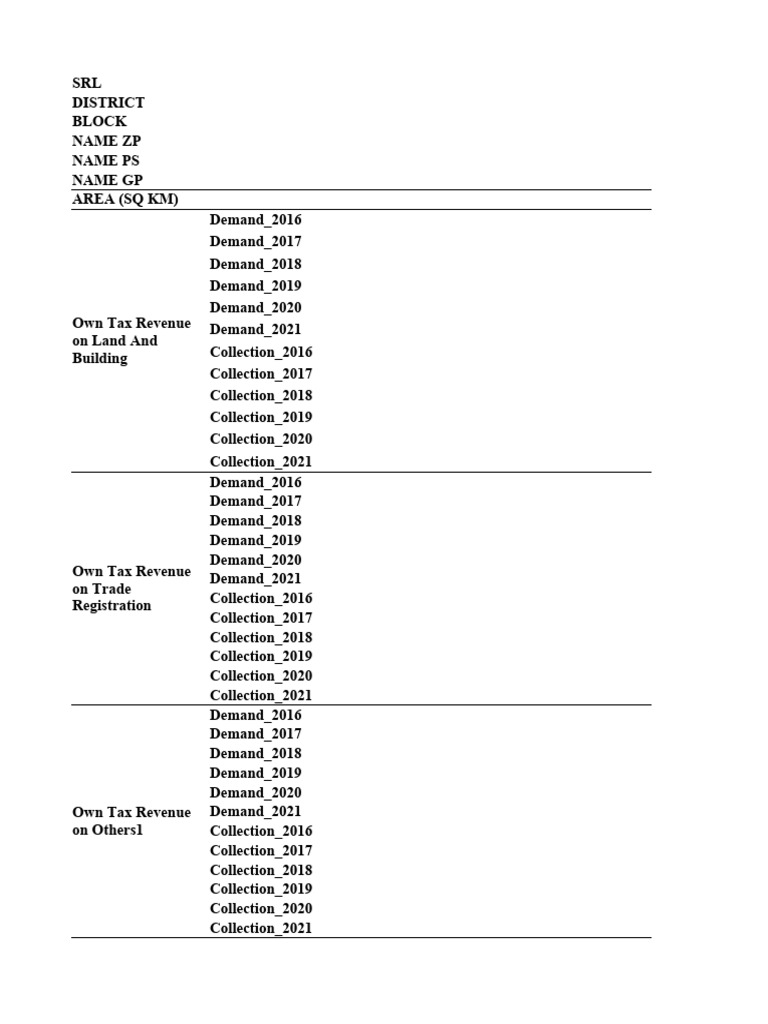 SRL
DISTRICT
BLOCK
NAME ZP
NAME PS
NAME GP
AREA (SQ KM)

| | |
|---|---|
| Own Tax Revenue on Land And Building | Demand_2016 |
| | Demand_2017 |
| | Demand_2018 |
| | Demand_2019 |
| | Demand_2020 |
| | Demand_2021 |
| | Collection_2016 |
| | Collection_2017 |
| | Collection_2018 |
| | Collection_2019 |
| | Collection_2020 |
| | Collection_2021 |
| Own Tax Revenue on Trade Registration | Demand_2016 |
| | Demand_2017 |
| | Demand_2018 |
| | Demand_2019 |
| | Demand_2020 |
| | Demand_2021 |
| | Collection_2016 |
| | Collection_2017 |
| | Collection_2018 |
| | Collection_2019 |
| | Collection_2020 |
| | Collection_2021 |
| Own Tax Revenue on Others1 | Demand_2016 |
| | Demand_2017 |
| | Demand_2018 |
| | Demand_2019 |
| | Demand_2020 |
| | Demand_2021 |
| | Collection_2016 |
| | Collection_2017 |
| | Collection_2018 |
| | Collection_2019 |
| | Collection_2020 |
| | Collection_2021 |